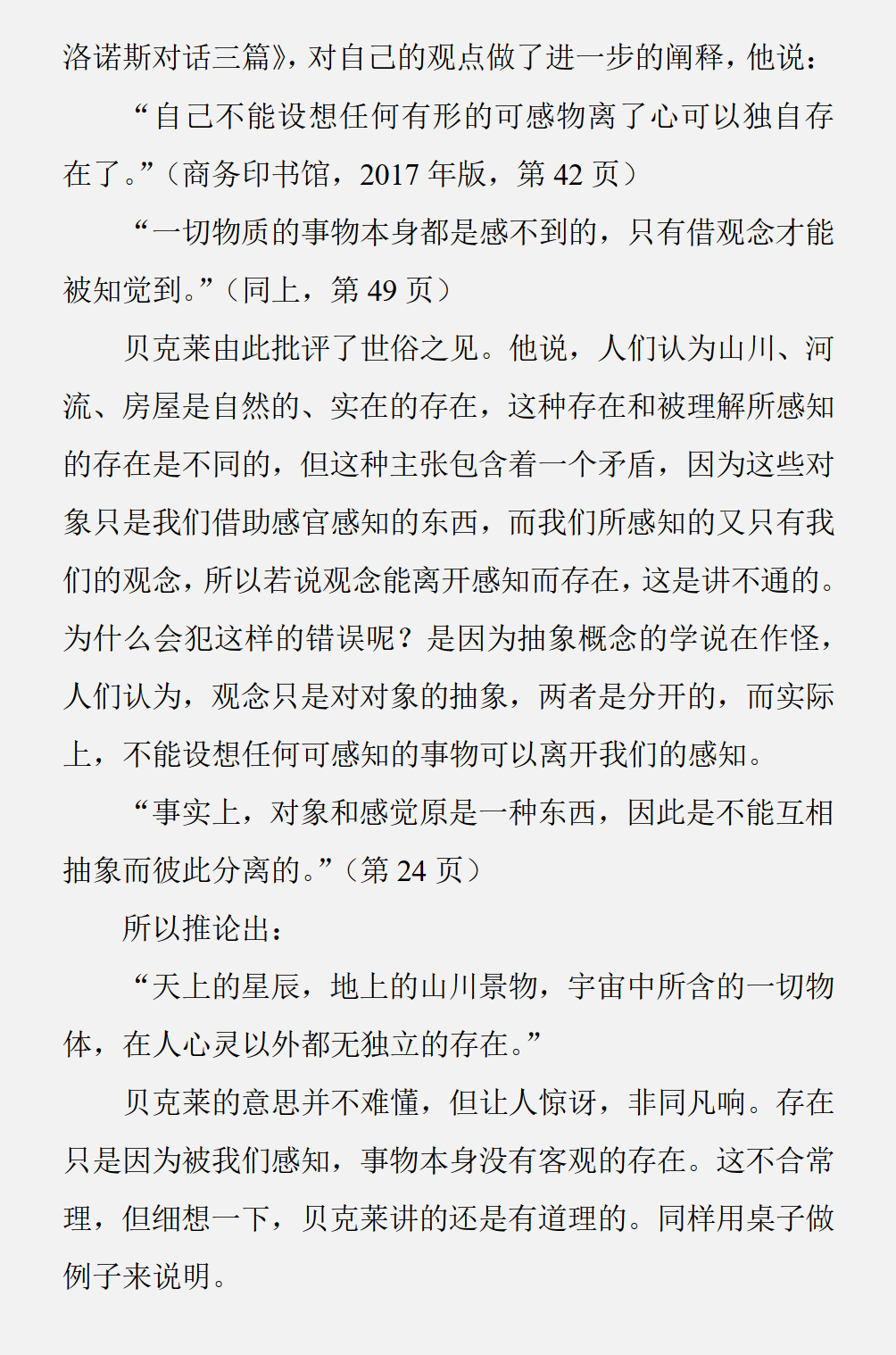 洛诺斯对话三篇》，对自己的观点做了进一步的阐释，他说：

“自己不能设想任何有形的可感物离了心可以独自存在了。”（商务印书馆，2017 年版，第 42 页）

“一切物质的事物本身都是感不到的，只有借观念才能被知觉到。”（同上，第 49 页）

贝克莱由此批评了世俗之见。他说，人们认为山川、河流、房屋是自然的、实在的存在，这种存在和被理解所感知的存在是不同的，但这种主张包含着一个矛盾，因为这些对象只是我们借助感官感知的东西，而我们所感知的又只有我们的观念，所以若说观念能离开感知而存在，这是讲不通的。为什么会犯这样的错误呢？是因为抽象概念的学说在作怪，人们认为，观念只是对对象的抽象，两者是分开的，而实际上，不能设想任何可感知的事物可以离开我们的感知。

“事实上，对象和感觉原是一种东西，因此是不能互相抽象而彼此分离的。”（第 24 页）

所以推论出：

“天上的星辰，地上的山川景物，宇宙中所含的一切物体，在人心灵以外都无独立的存在。”

贝克莱的意思并不难懂，但让人惊讶，非同凡响。存在只是因为被我们感知，事物本身没有客观的存在。这不合常理，但细想一下，贝克莱讲的还是有道理的。同样用桌子做例子来说明。